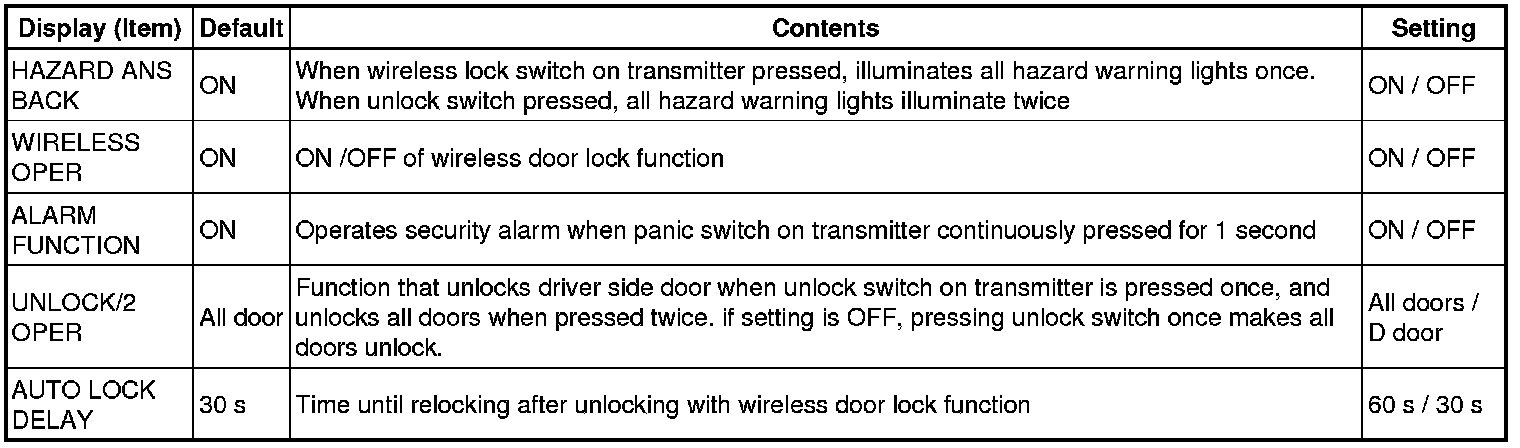 | Display (Item) | Default | Contents | Setting |
|---|---|---|---|
| HAZARD ANS BACK | ON | When wireless lock switch on transmitter pressed, illuminates all hazard warning lights once. When unlock switch pressed, all hazard warning lights illuminate twice | ON / OFF |
| WIRELESS OPER | ON | ON /OFF of wireless door lock function | ON / OFF |
| ALARM FUNCTION | ON | Operates security alarm when panic switch on transmitter continuously pressed for 1 second | ON / OFF |
| UNLOCK/2 OPER | All door | Function that unlocks driver side door when unlock switch on transmitter is pressed once, and unlocks all doors when pressed twice. if setting is OFF, pressing unlock switch once makes all doors unlock. | All doors / D door |
| AUTO LOCK DELAY | 30 s | Time until relocking after unlocking with wireless door lock function | 60 s / 30 s |